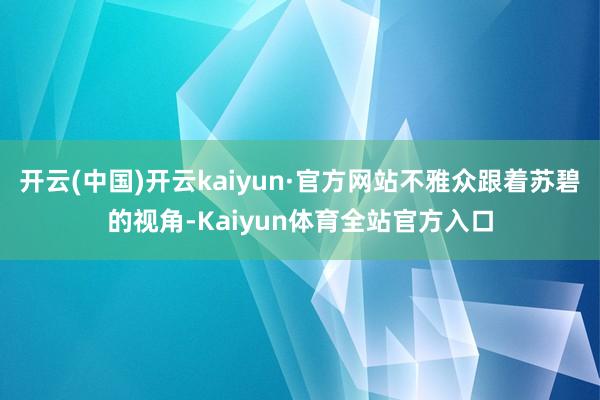 开云(中国)开云kaiyun·官方网站不雅众跟着苏碧的视角-Kaiyun体育全站官方入口